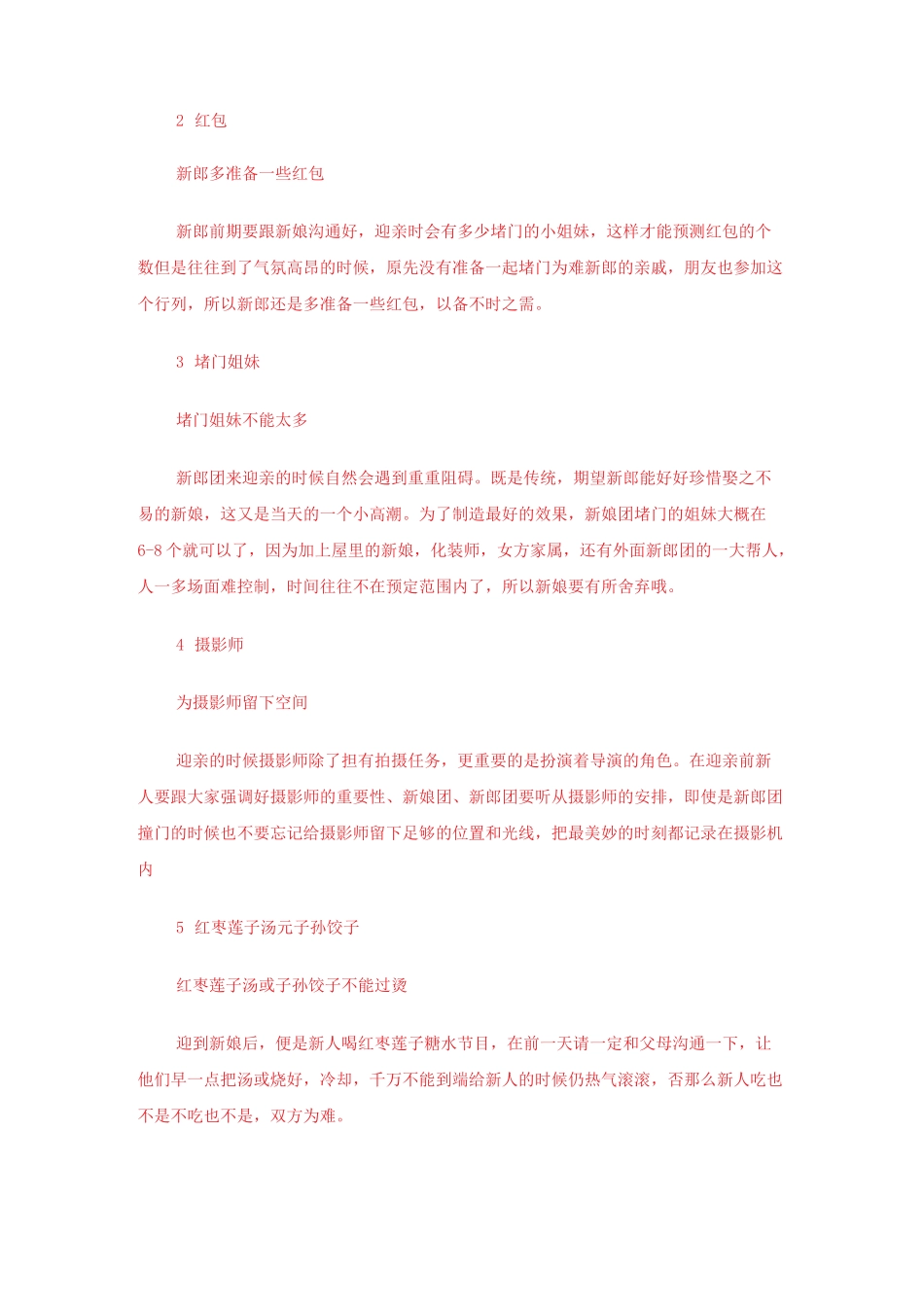 2 红包

新郎多准备一些红包

新郎前期要跟新娘沟通好，迎亲时会有多少堵门的小姐妹，这样才能预测红包的个数但是往往到了气氛高昂的时候，原先没有准备一起堵门为难新郎的亲戚，朋友也参加这个行列，所以新郎还是多准备一些红包，以备不时之需。

3 堵门姐妹

堵门姐妹不能太多

新郎团来迎亲的时候自然会遇到重重阻碍。既是传统，期望新郎能好好珍惜娶之不易的新娘，这又是当天的一个小高潮。为了制造最好的效果，新娘团堵门的姐妹大概在6-8个就可以了，因为加上屋里的新娘，化装师，女方家属，还有外面新郎团的一大帮人，人一多场面难控制，时间往往不在预定范围内了，所以新娘要有所舍弃哦。

4 摄影师

为摄影师留下空间

迎亲的时候摄影师除了担有拍摄任务，更重要的是扮演着导演的角色。在迎亲前新人要跟大家强调好摄影师的重要性、新娘团、新郎团要听从摄影师的安排，即使是新郎团撞门的时候也不要忘记给摄影师留下足够的位置和光线，把最美妙的时刻都记录在摄影机内

5 红枣莲子汤元子孙饺子

红枣莲子汤或子孙饺子不能过烫

迎到新娘后，便是新人喝红枣莲子糖水节目，在前一天请一定和父母沟通一下，让他们早一点把汤或烧好，冷却，千万不能到端给新人的时候仍热气滚滚，否那么新人吃也不是不吃也不是，双方为难。